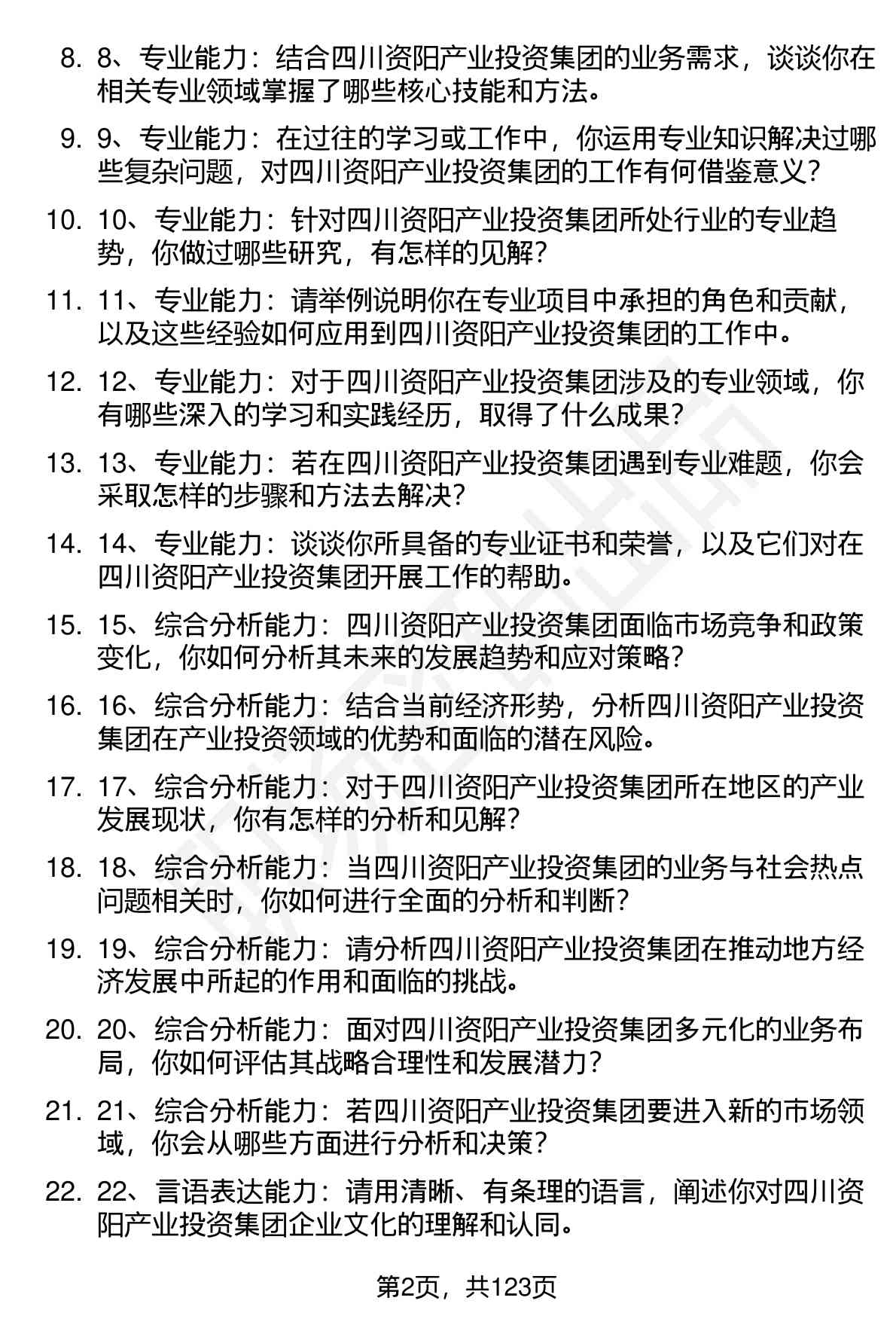 8. 8、专业能力：结合四川资阳产业投资集团的业务需求，谈谈你在相关专业领域掌握了哪些核心技能和方法。

9. 9、专业能力：在过往的学习或工作中，你运用专业知识解决过哪些复杂问题，对四川资阳产业投资集团的工作有何借鉴意义？

10. 10、专业能力：针对四川资阳产业投资集团所处行业的专业趋势，你做过哪些研究，有怎样的见解？

11. 11、专业能力：请举例说明你在专业项目中承担的角色和贡献，以及这些经验如何应用到四川资阳产业投资集团的工作中。

12. 12、专业能力：对于四川资阳产业投资集团涉及的专业领域，你有哪些深入的学习和实践经历，取得了什么成果？

13. 13、专业能力：若在四川资阳产业投资集团遇到专业难题，你会采取怎样的步骤和方法去解决？

14. 14、专业能力：谈谈你所具备的专业证书和荣誉，以及它们对在四川资阳产业投资集团开展工作的帮助。

15. 15、综合分析能力：四川资阳产业投资集团面临市场竞争和政策变化，你如何分析其未来的发展趋势和应对策略？

16. 16、综合分析能力：结合当前经济形势，分析四川资阳产业投资集团在产业投资领域的优势和面临的潜在风险。

17. 17、综合分析能力：对于四川资阳产业投资集团所在地区的产业发展现状，你有怎样的分析和见解？

18. 18、综合分析能力：当四川资阳产业投资集团的业务与社会热点问题相关时，你如何进行全面的分析和判断？

19. 19、综合分析能力：请分析四川资阳产业投资集团在推动地方经济发展中所起的作用和面临的挑战。

20. 20、综合分析能力：面对四川资阳产业投资集团多元化的业务布局，你如何评估其战略合理性和发展潜力？

21. 21、综合分析能力：若四川资阳产业投资集团要进入新的市场领域，你会从哪些方面进行分析和决策？

22. 22、言语表达能力：请用清晰、有条理的语言，阐述你对四川资阳产业投资集团企业文化的理解和认同。

第2页，共123页